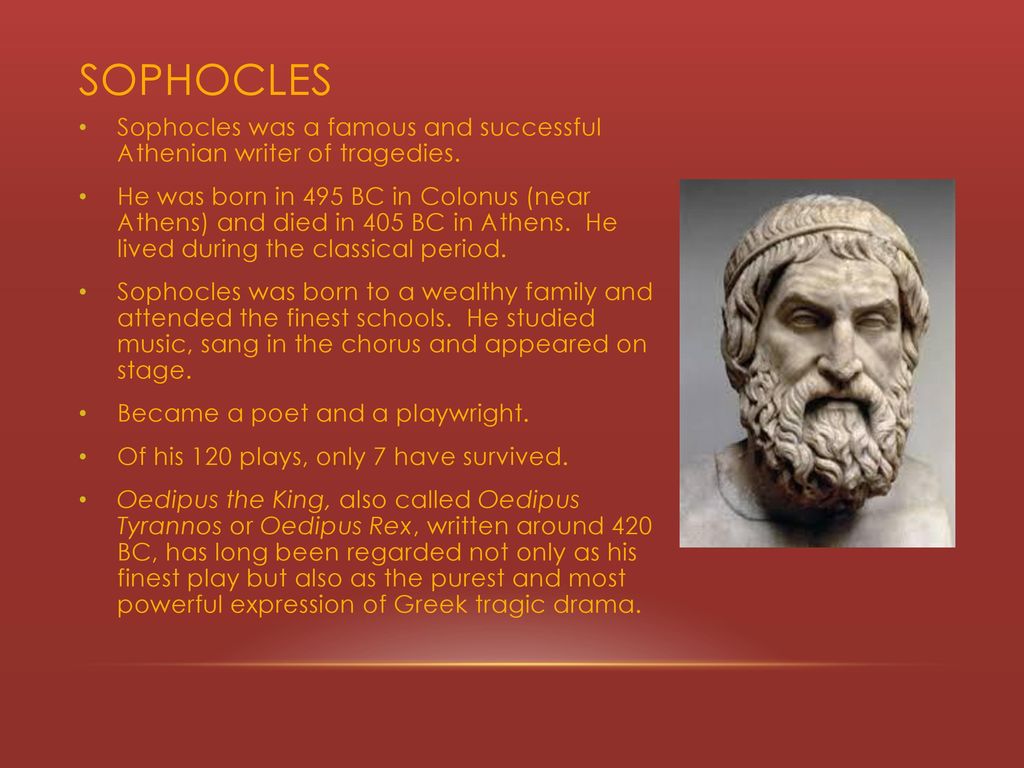 SOPHOCLES

• Sophocles was a famous and successful Athenian writer of tragedies.

• He was born in 495 BC in Colonus (near Athens) and died in 405 BC in Athens. He lived during the classical period.

• Sophocles was born to a wealthy family and attended the finest schools. He studied music, sang in the chorus and appeared on stage.

• Became a poet and a playwright.

• Of his 120 plays, only 7 have survived.

• Oedipus the King, also called Oedipus Tyrannos or Oedipus Rex, written around 420 BC, has long been regarded not only as his finest play but also as the purest and most powerful expression of Greek tragic drama.